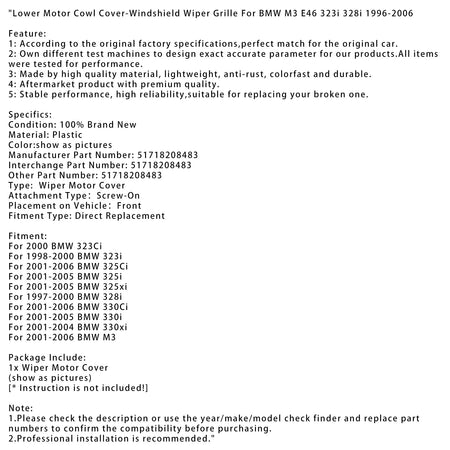 "Lower Motor Cowl Cover-Windshield Wiper Grille For BMW M3 E46 323i 328i 1996-2006

Feature:
1: According to the original factory specifications,perfect match for the original car.
2: Own different test machines to design exact accurate parameter for our products.All items were tested for performance.
3: Made by high quality material, lightweight, anti-rust, colorfast and durable.
4: Aftermarket product with premium quality.
5: Stable performance, high reliability,suitable for replacing your broken one.

Specifics:
Condition: 100% Brand New
Material: Plastic
Color:show as pictures
Manufacturer Part Number: 51718208483
Interchange Part Number: 51718208483
Other Part Number: 51718208483
Type: Wiper Motor Cover
Attachment Type: Screw-On
Placement on Vehicle: Front
Fitment Type: Direct Replacement

Fitment:
For 2000 BMW 323Ci
For 1998-2000 BMW 323i
For 2001-2006 BMW 325Ci
For 2001-2005 BMW 325i
For 2001-2005 BMW 325xi
For 1997-2000 BMW 328i
For 2001-2006 BMW 330Ci
For 2001-2005 BMW 330i
For 2001-2004 BMW 330xi
For 2001-2006 BMW M3

Package Include:
1x Wiper Motor Cover
(show as pictures)
[* Instruction is not included!]

Note:
1.Please check the description or use the year/make/model check finder and replace part numbers to confirm the compatibility before purchasing.
2.Professional installation is recommended."